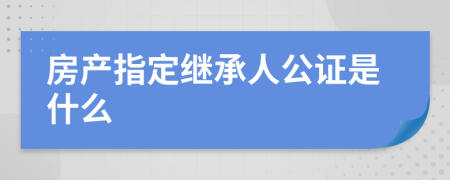 房产指定继承人公证是什么